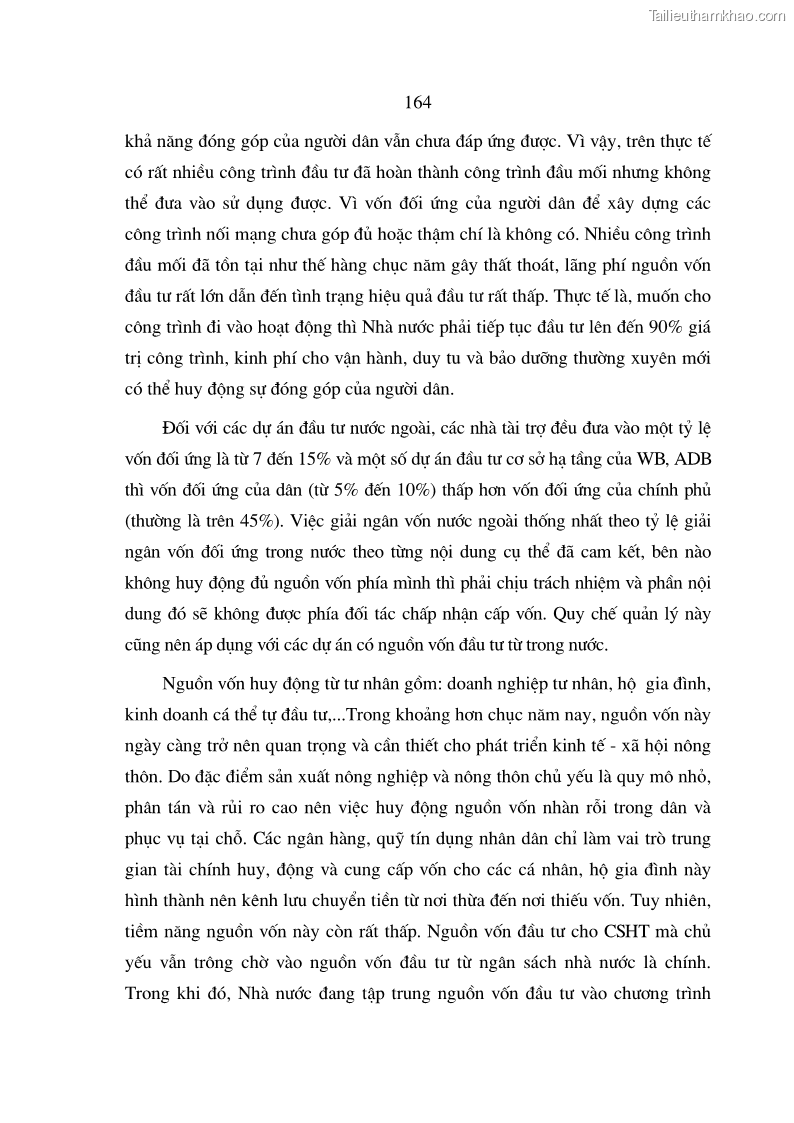 Tailieuthamkhao.com

164

khả năng đóng góp của người dân vẫn chưa đáp ứng được. Vì vậy, trên thực tế có rất nhiều công trình đầu tư đã hoàn thành công trình đầu mối nhưng không thể đưa vào sử dụng được. Vì vốn đối ứng của người dân để xây dựng các công trình nối mạng chưa góp đủ hoặc thậm chí là không có. Nhiều công trình đầu mối đã tồn tại như thế hàng chục năm gây thất thoát, lãng phí nguồn vốn đầu tư rất lớn dẫn đến tình trạng hiệu quả đầu tư rất thấp. Thực tế là, muốn cho công trình đi vào hoạt động thì Nhà nước phải tiếp tục đầu tư lên đến 90% giá trị công trình, kinh phí cho vận hành, duy tu và bảo dưỡng thường xuyên mới có thể huy động sự đóng góp của người dân.

Đối với các dự án đầu tư nước ngoài, các nhà tài trợ đều đưa vào một tỷ lệ vốn đối ứng là từ 7 đến 15% và một số dự án đầu tư cơ sở hạ tầng của WB, ADB thì vốn đối ứng của dân (từ 5% đến 10%) thấp hơn vốn đối ứng của chính phủ (thường là trên 45%). Việc giải ngân vốn nước ngoài thống nhất theo tỷ lệ giải ngân vốn đối ứng trong nước theo từng nội dung cụ thể đã cam kết, bên nào không huy động đủ nguồn vốn phía mình thì phải chịu trách nhiệm và phần nội dung đó sẽ không được phía đối tác chấp nhận cấp vốn. Quy chế quản lý này cũng nên áp dụng với các dự án có nguồn vốn đầu tư từ trong nước.

Nguồn vốn huy động từ tư nhân gồm: doanh nghiệp tư nhân, hộ gia đình, kinh doanh cá thể tự đầu tư,...Trong khoảng hơn chục năm nay, nguồn vốn này ngày càng trở nên quan trọng và cần thiết cho phát triển kinh tế - xã hội nông thôn. Do đặc điểm sản xuất nông nghiệp và nông thôn chủ yếu là quy mô nhỏ, phân tán và rủi ro cao nên việc huy động nguồn vốn nhàn rỗi trong dân và phục vụ tại chỗ. Các ngân hàng, quỹ tín dụng nhân dân chỉ làm vai trò trung gian tài chính huy, động và cung cấp vốn cho các cá nhân, hộ gia đình này hình thành nên kênh lưu chuyển tiền từ nơi thừa đến nơi thiếu vốn. Tuy nhiên, tiềm năng nguồn vốn này còn rất thấp. Nguồn vốn đầu tư cho CSHT mà chủ yếu vẫn trông chờ vào nguồn vốn đầu tư từ ngân sách nhà nước là chính. Trong khi đó, Nhà nước đang tập trung nguồn vốn đầu tư vào chương trình